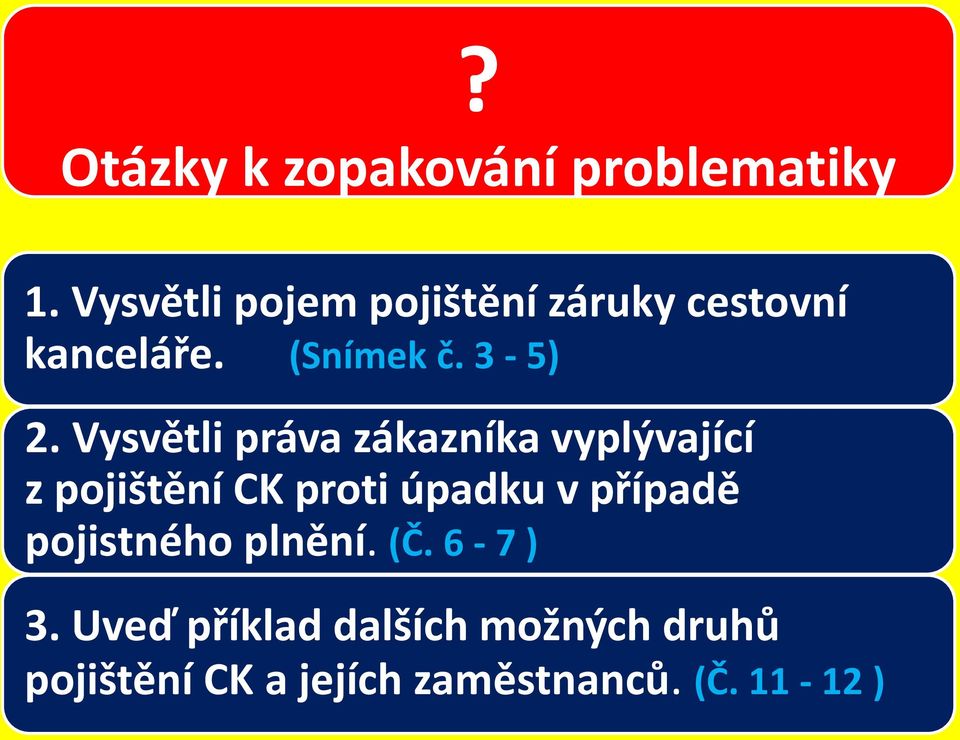 ?
Otázky k zopakování problematiky

1. Vysvětli pojem pojištění záruky cestovní kanceláře. (Snímek č. 3 - 5)

2. Vysvětli práva zákazníka vyplývající z pojištění CK proti úpadku v případě pojistného plnění. (Č. 6 - 7 )

3. Uveď příklad dalších možných druhů pojištění CK a jejích zaměstnanců. (Č. 11 - 12 )